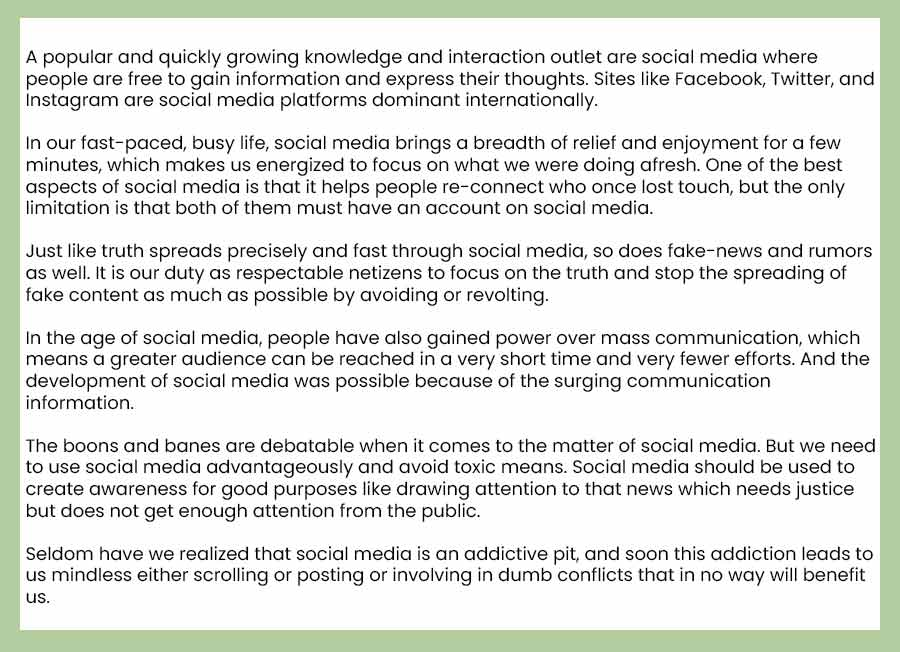 A popular and quickly growing knowledge and interaction outlet are social media where people are free to gain information and express their thoughts. Sites like Facebook, Twitter, and Instagram are social media platforms dominant internationally.

In our fast-paced, busy life, social media brings a breadth of relief and enjoyment for a few minutes, which makes us energized to focus on what we were doing afresh. One of the best aspects of social media is that it helps people re-connect who once lost touch, but the only limitation is that both of them must have an account on social media.

Just like truth spreads precisely and fast through social media, so does fake-news and rumors as well. It is our duty as respectable netizens to focus on the truth and stop the spreading of fake content as much as possible by avoiding or revolting.

In the age of social media, people have also gained power over mass communication, which means a greater audience can be reached in a very short time and very fewer efforts. And the development of social media was possible because of the surging communication information.

The boons and banes are debatable when it comes to the matter of social media. But we need to use social media advantageously and avoid toxic means. Social media should be used to create awareness for good purposes like drawing attention to that news which needs justice but does not get enough attention from the public.

Seldom have we realized that social media is an addictive pit, and soon this addiction leads to us mindless either scrolling or posting or involving in dumb conflicts that in no way will benefit us.